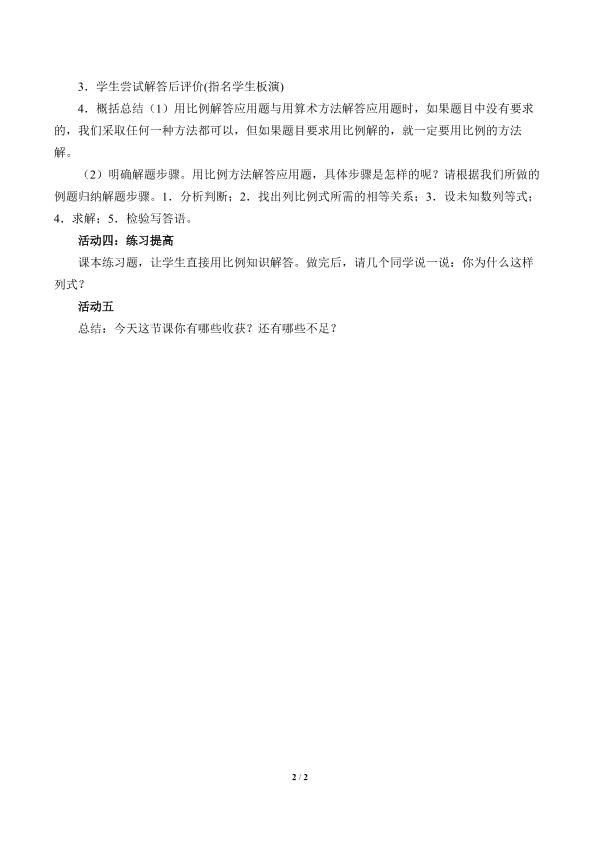 3．学生尝试解答后评价(指名学生板演)

4．概括总结（1）用比例解答应用题与用算术方法解答应用题时，如果题目中没有要求的，我们采取任何一种方法都可以，但如果题目要求用比例解的，就一定要用比例的方法解。

（2）明确解题步骤。用比例方法解答应用题，具体步骤是怎样的呢？请根据我们所做的例题归纳解题步骤。1．分析判断；2．找出列比例式所需的相等关系；3．设未知数列等式；4．求解；5．检验写答语。

活动四：练习提高

课本练习题，让学生直接用比例知识解答。做完后，请几个同学说一说：你为什么这样列式？

活动五

总结：今天这节课你有哪些收获？还有哪些不足？

2 / 2